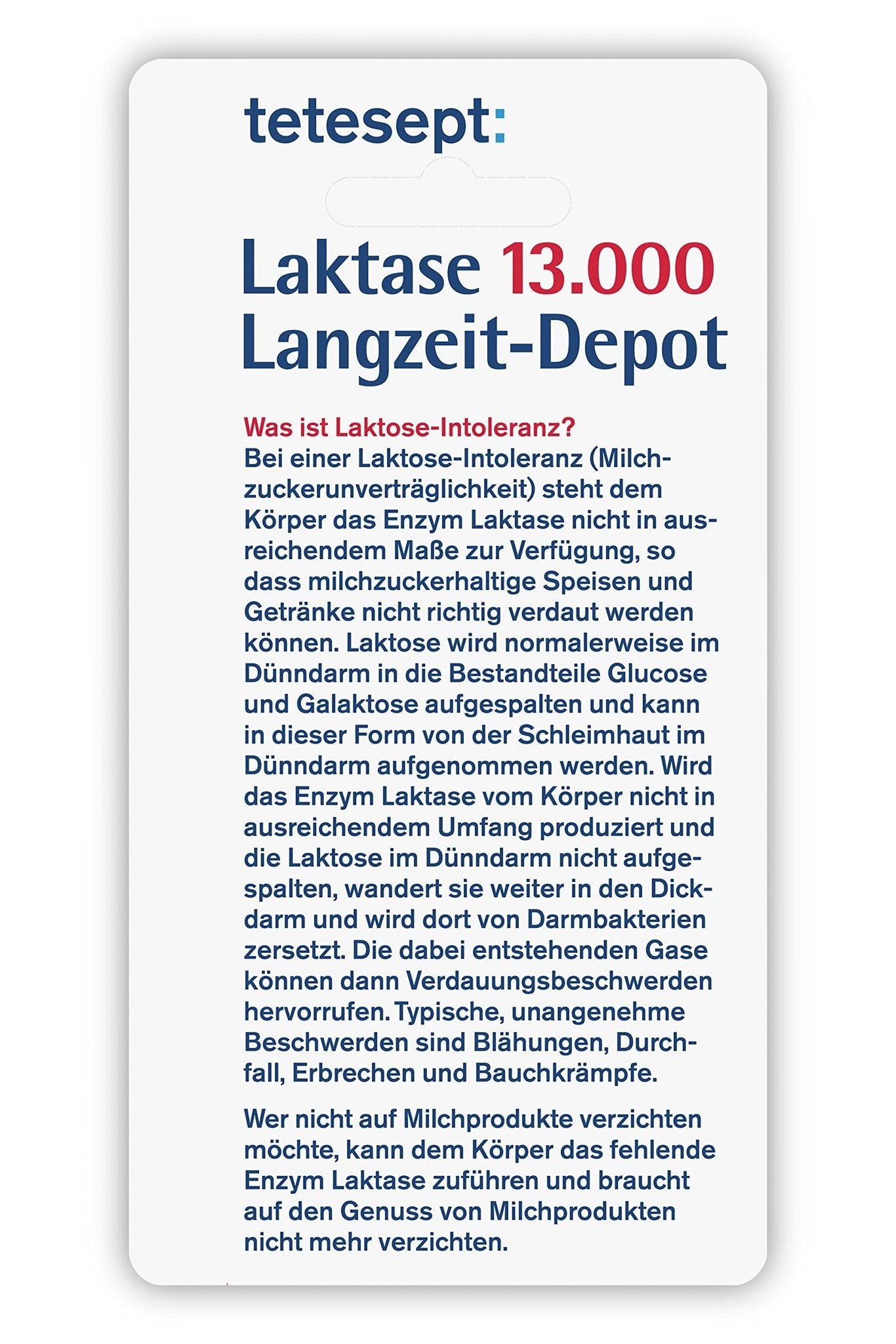 tetesept:

Laktase 13.000
Langzeit-Depot

Was ist Laktose-Intoleranz?
Bei einer Laktose-Intoleranz (Milchzuckerunverträglichkeit) steht dem Körper das Enzym Laktase nicht in ausreichendem Maße zur Verfügung, so dass milchzuckerhaltige Speisen und Getränke nicht richtig verdaut werden können. Laktose wird normalerweise im Dünndarm in die Bestandteile Glucose und Galaktose aufgespalten und kann in dieser Form von der Schleimhaut im Dünndarm aufgenommen werden. Wird das Enzym Laktase vom Körper nicht in ausreichendem Umfang produziert und die Laktose im Dünndarm nicht aufgespalten, wandert sie weiter in den Dickdarm und wird dort von Darmbakterien zersetzt. Die dabei entstehenden Gase können dann Verdauungsbeschwerden hervorrufen. Typische, unangenehme Beschwerden sind Blähungen, Durchfall, Erbrechen und Bauchkrämpfe.

Wer nicht auf Milchprodukte verzichten möchte, kann dem Körper das fehlende Enzym Laktase zuführen und braucht auf den Genuss von Milchprodukten nicht mehr verzichten.